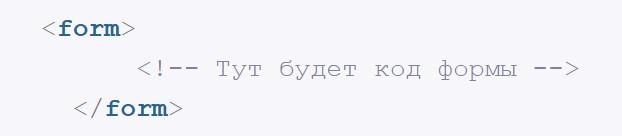 <form>
    <!-- Тут будет код формы -->
  </form>